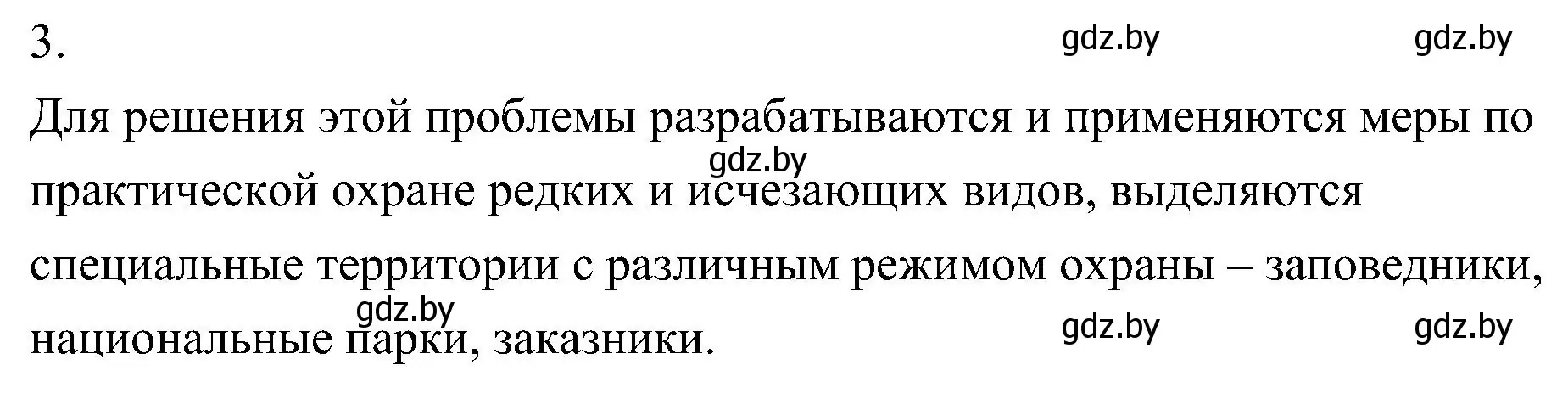 3.

gdz.by gdz.by

Для решения этой проблемы разрабатываются и применяются меры по практической охране редких и исчезающих видов, выделяются специальные территории с различным режимом охраны – заповедники, национальные парки, заказники.

gdz.by

gdz.by

gdz.by gdz.by